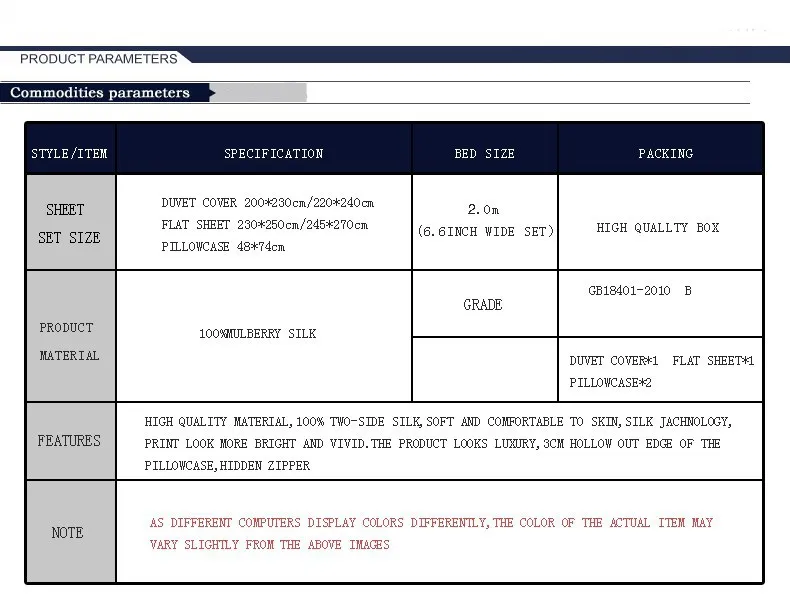 PRODUCT PARAMETERS

Commodities parameters

| STYLE/ITEM | SPECIFICATION | BED SIZE | PACKING |
|---|---|---|---|
| SHEET SET SIZE | DUVET COVER 200*230cm/220*240cm FLAT SHEET 230*250cm/245*270cm PILLOWCASE 48*74cm | 2.0m (6.6INCH WIDE SET) | HIGH QUALLTY BOX |
| PRODUCT MATERIAL | 100%MULBERRY SILK | GRADE | GB18401-2010 B |
| | | | DUVET COVER*1 FLAT SHEET*1 PILLOWCASE*2 |
| FEATURES | HIGH QUALITY MATERIAL,100% TWO-SIDE SILK,SOFT AND COMFORTABLE TO SKIN,SILK JACHNOLOGY, PRINT LOOK MORE BRIGHT AND VIVID.THE PRODUCT LOOKS LUXURY,3CM HOLLOW OUT EDGE OF THE PILLOWCASE,HIDDEN ZIPPER | | |
| NOTE | AS DIFFERENT COMPUTERS DISPLAY COLORS DIFFERENTLY,THE COLOR OF THE ACTUAL ITEM MAY VARY SLIGHTLY FROM THE ABOVE IMAGES | | |